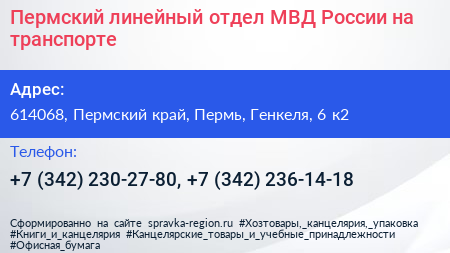 Пермский линейный отдел МВД России на транспорте

Адрес:

614068, Пермский край, Пермь, Генкеля, 6 к2

Телефон:

+7 (342) 230-27-80, +7 (342) 236-14-18

Сформированно на сайте spravka-region.ru #Хозтовары,_канцелярия,_упаковка #Книги_и_канцелярия #Канцелярские_товары_и_учебные_принадлежности #Офисная_бумага